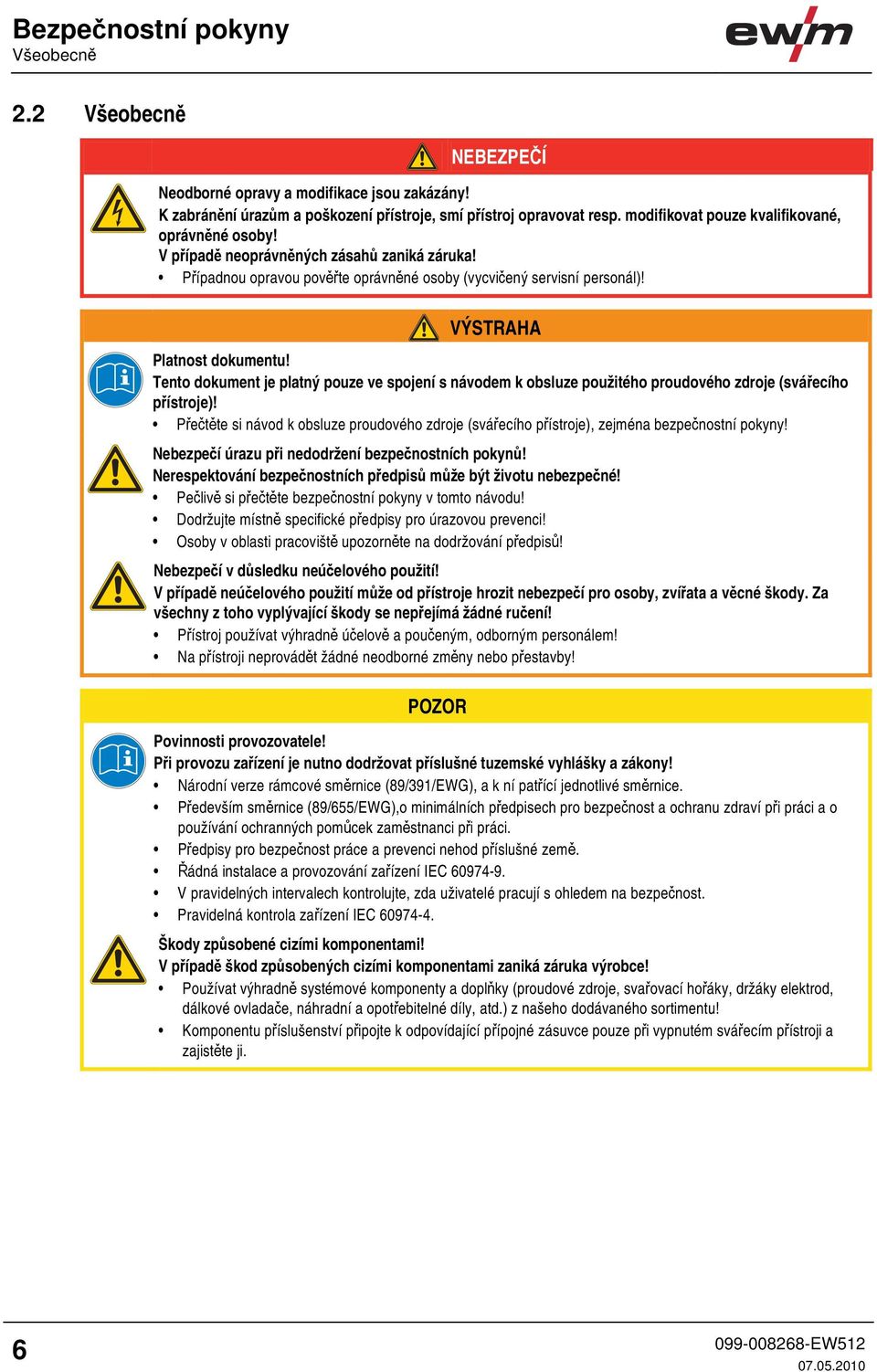 Bezpečnostní pokyny
Všeobecně

ewm

2.2 Všeobecně

NEBEZPEČÍ

Neodborné opravy a modifikace jsou zakázány!
K zabránění úrazům a poškození přístroje, smí přístroj opravovat resp. modifikovat pouze kvalifikované, oprávněné osoby!
V případě neoprávněných zásahů zaniká záruka!
• Případnou opravou pověřte oprávněné osoby (vycvičený servisní personál)!

VÝSTRAHA

Platnost dokumentu!
Tento dokument je platný pouze ve spojení s návodem k obsluze použitého proudového zdroje (svářecího přístroje)!
• Přečtěte si návod k obsluze proudového zdroje (svářecího přístroje), zejména bezpečnostní pokyny!

Nebezpečí úrazu při nedodržení bezpečnostních pokynů!
Nerespektování bezpečnostních předpisů může být životu nebezpečné!
• Pečlivě si přečtěte bezpečnostní pokyny v tomto návodu!
• Dodržujte místně specifické předpisy pro úrazovou prevenci!
• Osoby v oblasti pracoviště upozorněte na dodržování předpisů!

Nebezpečí v důsledku neúčelového použití!
V případě neúčelového použití může od přístroje hrozit nebezpečí pro osoby, zvířata a věcné škody. Za všechny z toho vyplývající škody se nepřejímá žádné ručení!
• Přístroj používat výhradně účelově a poučeným, odborným personálem!
• Na přístroji neprovádět žádné neodborné změny nebo přestavby!

POZOR

Povinnosti provozovatele!
Při provozu zařízení je nutno dodržovat příslušné tuzemské vyhlášky a zákony!
• Národní verze rámcové směrnice (89/391/EWG), a k ní patřící jednotlivé směrnice.
• Především směrnice (89/655/EWG),o minimálních předpisech pro bezpečnost a ochranu zdraví při práci a o používání ochranných pomůcek zaměstnanci při práci.
• Předpisy pro bezpečnost práce a prevenci nehod příslušné země.
• Řádná instalace a provozování zařízení IEC 60974-9.
• V pravidelných intervalech kontrolujte, zda uživatelé pracují s ohledem na bezpečnost.
• Pravidelná kontrola zařízení IEC 60974-4.

Škody způsobené cizími komponentami!
V případě škod způsobených cizími komponentami zaniká záruka výrobce!
• Používat výhradně systémové komponenty a doplňky (proudové zdroje, svařovací hořáky, držáky elektrod, dálkové ovladače, náhradní a opotřebitelné díly, atd.) z našeho dodávaného sortimentu!
• Komponentu příslušenství připojte k odpovídající přípojné zásuvce pouze při vypnutém svářecím přístroji a zajistěte ji.

6
099-008268-EW512
07.05.2010